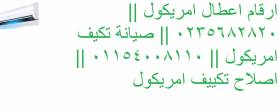 ارقام اعطال امريكول || ٠٢٣٥٦٨٢٨٢٠ || صيانة تكيف امريكول || ٠١١٥٤٠٠٨١١٠ || اصلاح تكييف امريكول